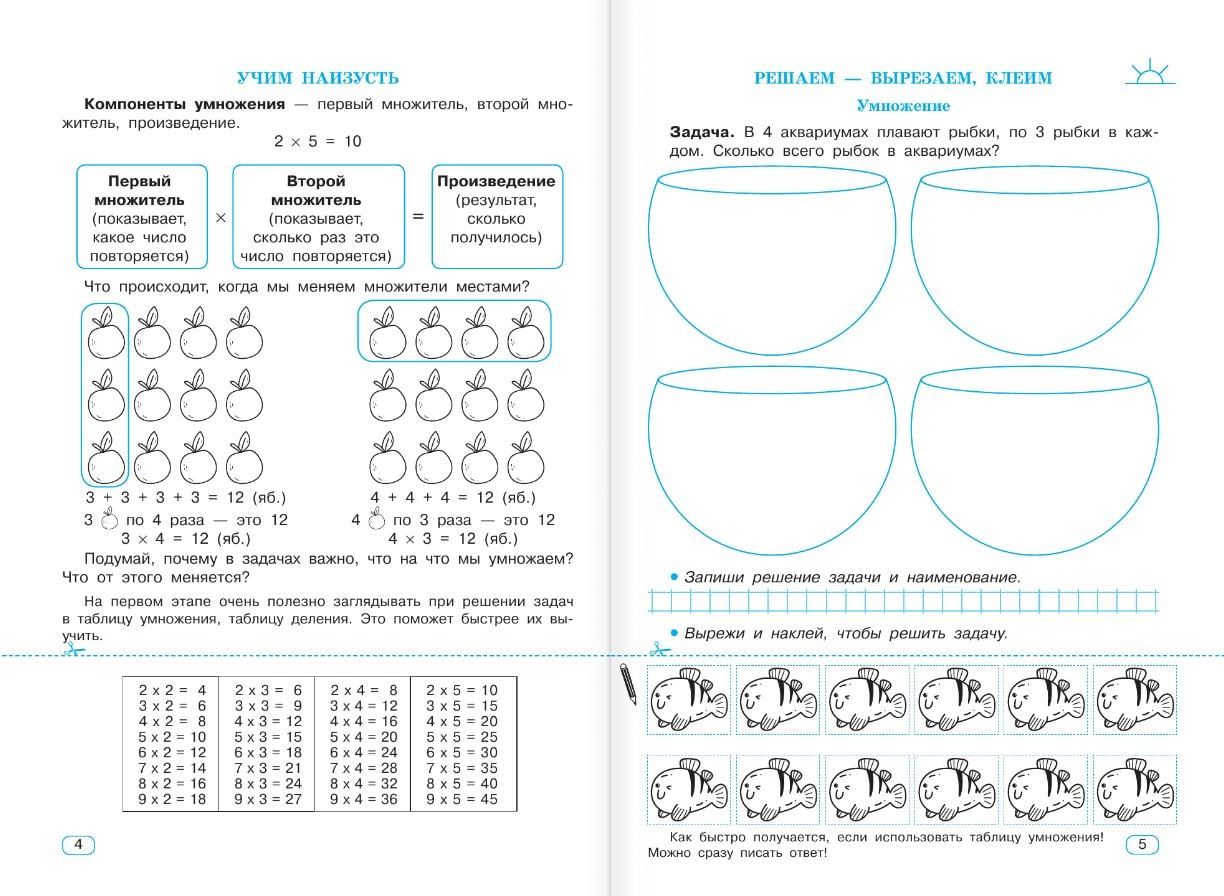 УЧИМ НАИЗУСТЬ

**Компоненты умножения** — первый множитель, второй множитель, произведение.

$2 \times 5 = 10$

**Первый множитель** (показывает, какое число повторяется) $\times$ **Второй множитель** (показывает, сколько раз это число повторяется) $=$ **Произведение** (результат, сколько получилось)

Что происходит, когда мы меняем множители местами?

$3 + 3 + 3 + 3 = 12$ (яб.)
3 по 4 раза — это 12
$3 \times 4 = 12$ (яб.)

$4 + 4 + 4 = 12$ (яб.)
4 по 3 раза — это 12
$4 \times 3 = 12$ (яб.)

Подумай, почему в задачах важно, что на что мы умножаем? Что от этого меняется?

На первом этапе очень полезно заглядывать при решении задач в таблицу умножения, таблицу деления. Это поможет быстрее их выучить.

| | | | |
|---|---|---|---|
| 2 x 2 = 4 | 2 x 3 = 6 | 2 x 4 = 8 | 2 x 5 = 10 |
| 3 x 2 = 6 | 3 x 3 = 9 | 3 x 4 = 12 | 3 x 5 = 15 |
| 4 x 2 = 8 | 4 x 3 = 12 | 4 x 4 = 16 | 4 x 5 = 20 |
| 5 x 2 = 10 | 5 x 3 = 15 | 5 x 4 = 20 | 5 x 5 = 25 |
| 6 x 2 = 12 | 6 x 3 = 18 | 6 x 4 = 24 | 6 x 5 = 30 |
| 7 x 2 = 14 | 7 x 3 = 21 | 7 x 4 = 28 | 7 x 5 = 35 |
| 8 x 2 = 16 | 8 x 3 = 24 | 8 x 4 = 32 | 8 x 5 = 40 |
| 9 x 2 = 18 | 9 x 3 = 27 | 9 x 4 = 36 | 9 x 5 = 45 |

4

РЕШАЕМ — ВЫРЕЗАЕМ, КЛЕИМ

Умножение

**Задача.** В 4 аквариумах плавают рыбки, по 3 рыбки в каждом. Сколько всего рыбок в аквариумах?

• Запиши решение задачи и наименование.

• Вырежи и наклей, чтобы решить задачу.

Как быстро получается, если использовать таблицу умножения! Можно сразу писать ответ!

5